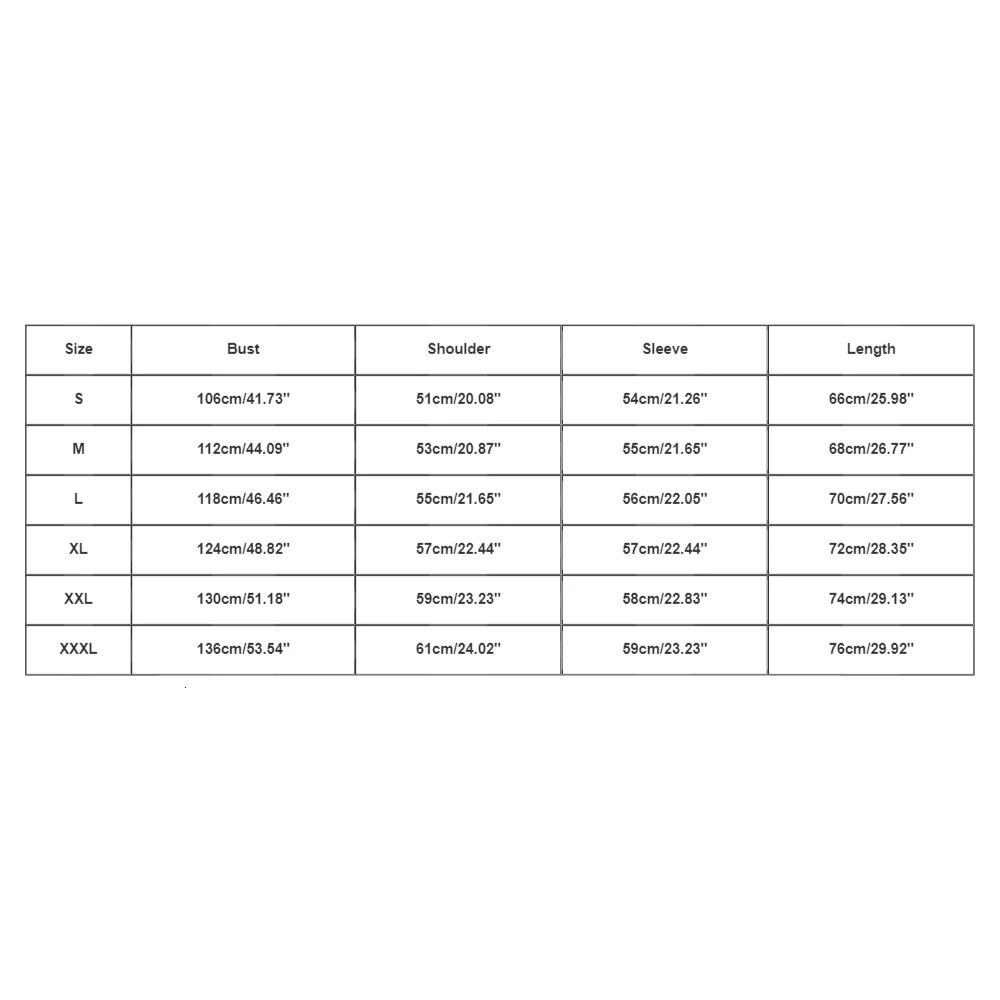 | Size | Bust | Shoulder | Sleeve | Length |
|---|---|---|---|---|
| S | 106cm/41.73'' | 51cm/20.08'' | 54cm/21.26'' | 66cm/25.98'' |
| M | 112cm/44.09'' | 53cm/20.87'' | 55cm/21.65'' | 68cm/26.77'' |
| L | 118cm/46.46'' | 55cm/21.65'' | 56cm/22.05'' | 70cm/27.56'' |
| XL | 124cm/48.82'' | 57cm/22.44'' | 57cm/22.44'' | 72cm/28.35'' |
| XXL | 130cm/51.18'' | 59cm/23.23'' | 58cm/22.83'' | 74cm/29.13'' |
| XXXL | 136cm/53.54'' | 61cm/24.02'' | 59cm/23.23'' | 76cm/29.92'' |